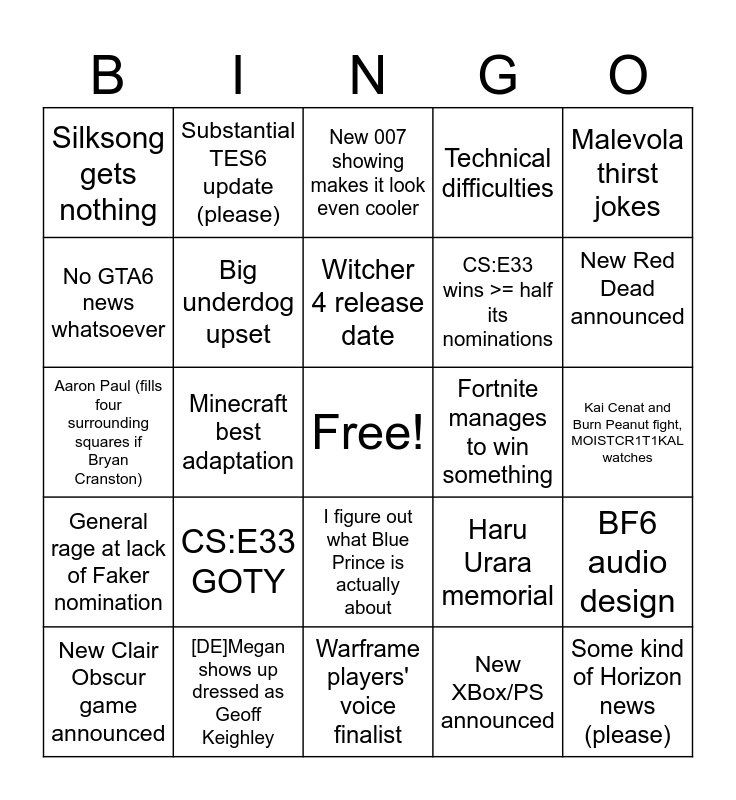 | B | I | N | G | O |
|---|---|---|---|---|
| Silksong gets nothing | Substantial TES6 update (please) | New 007 showing makes it look even cooler | Technical difficulties | Malevola thirst jokes |
| No GTA6 news whatsoever | Big underdog upset | Witcher 4 release date | CS:E33 wins >= half its nominations | New Red Dead announced |
| Aaron Paul (fills four surrounding squares if Bryan Cranston) | Minecraft best adaptation | Free! | Fortnite manages to win something | Kai Cenat and Burn Peanut fight, MOISTCR1T1KAL watches |
| General rage at lack of Faker nomination | CS:E33 GOTY | I figure out what Blue Prince is actually about | Haru Urara memorial | BF6 audio design |
| New Clair Obscur game announced | [DE]Megan shows up dressed as Geoff Keighley | Warframe players' voice finalist | New XBox/PS announced | Some kind of Horizon news (please) |